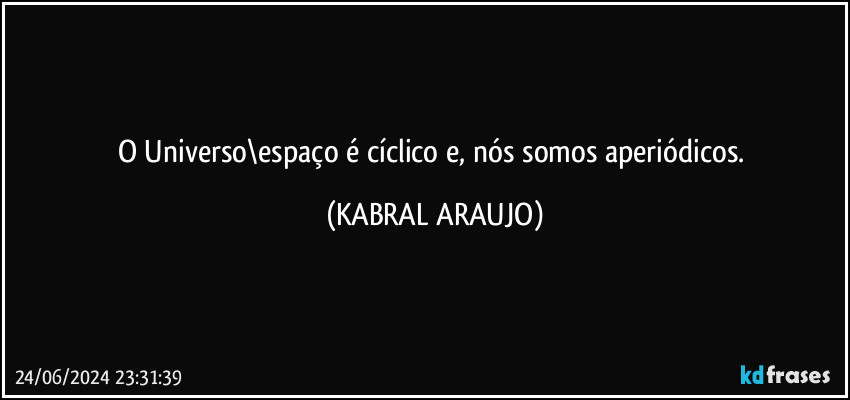 O Universo\espaço é cíclico e, nós somos aperiódicos.

(KABRAL ARAUJO)

24/06/2024 23:31:39

kdfrases